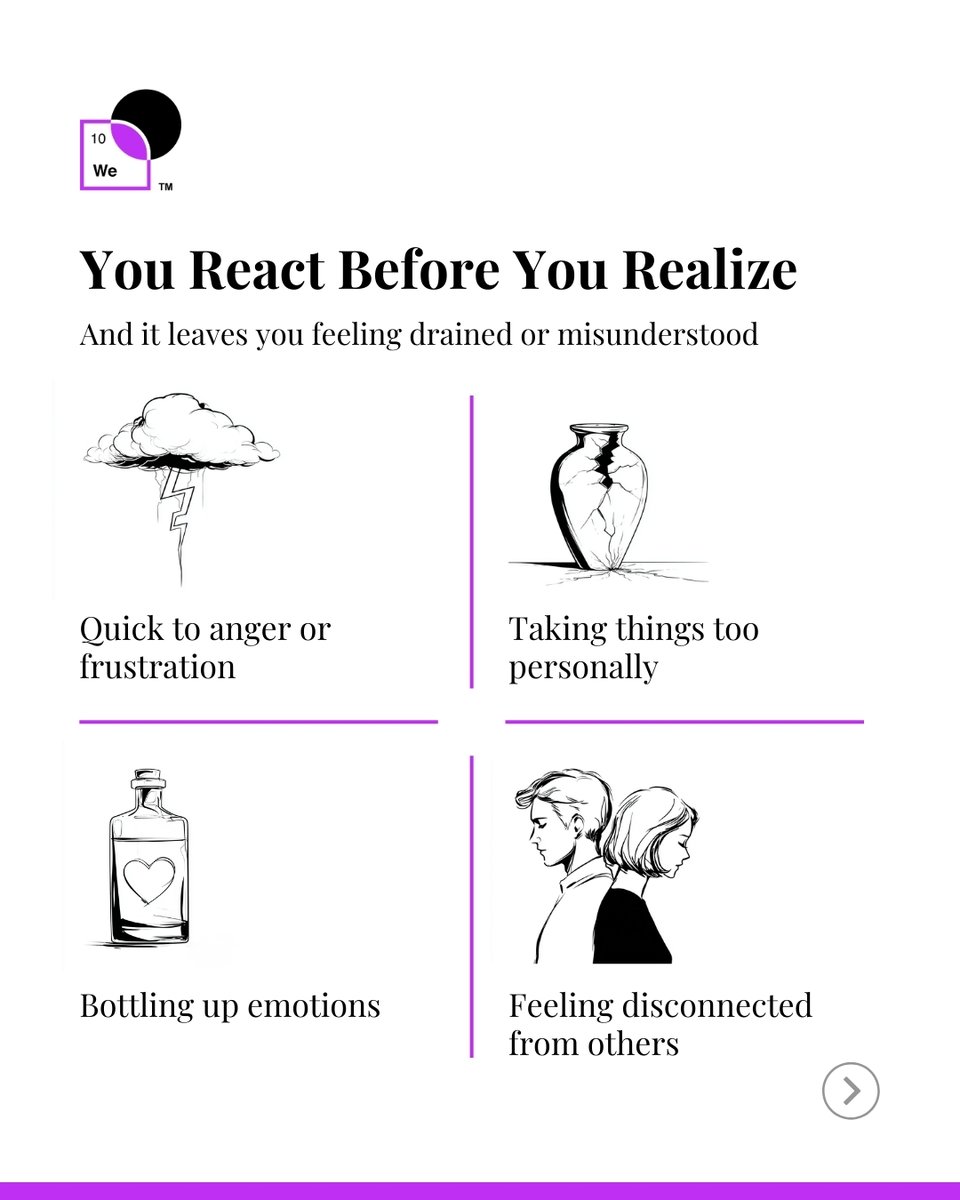 10
We
™

You React Before You Realize

And it leaves you feeling drained or misunderstood

Quick to anger or frustration

Taking things too personally

Bottling up emotions

Feeling disconnected from others